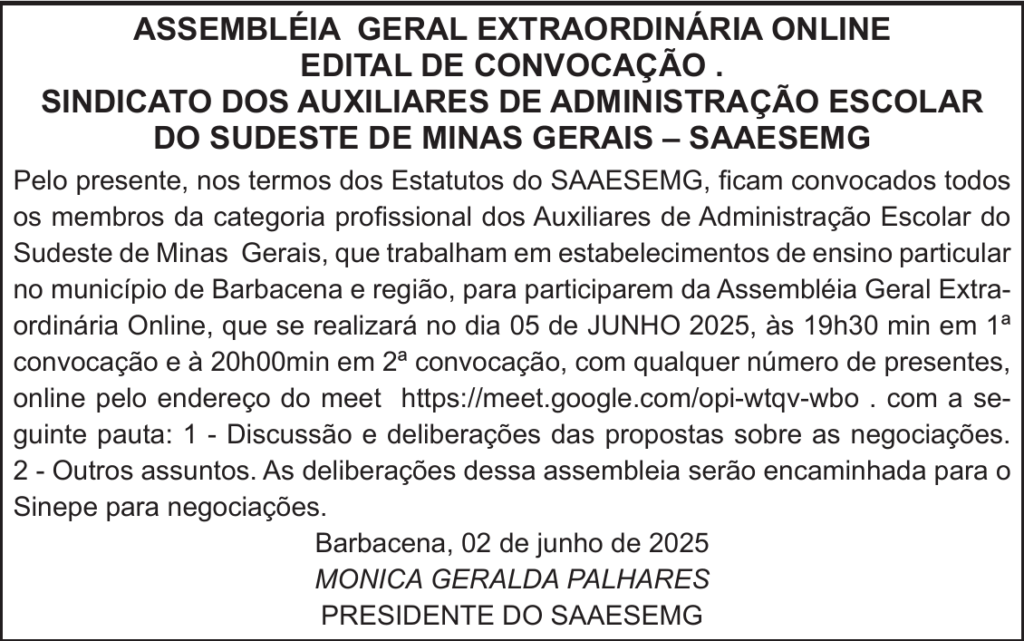 ASSEMBLÉIA GERAL EXTRAORDINÁRIA ONLINE
EDITAL DE CONVOCAÇÃO .
SINDICATO DOS AUXILIARES DE ADMINISTRAÇÃO ESCOLAR DO SUDESTE DE MINAS GERAIS – SAAESEMG

Pelo presente, nos termos dos Estatutos do SAAESEMG, ficam convocados todos os membros da categoria profissional dos Auxiliares de Administração Escolar do Sudeste de Minas Gerais, que trabalham em estabelecimentos de ensino particular no município de Barbacena e região, para participarem da Assembléia Geral Extraordinária Online, que se realizará no dia 05 de JUNHO 2025, às 19h30 min em 1ª convocação e à 20h00min em 2ª convocação, com qualquer número de presentes, online pelo endereço do meet https://meet.google.com/opi-wtqv-wbo . com a seguinte pauta: 1 - Discussão e deliberações das propostas sobre as negociações. 2 - Outros assuntos. As deliberações dessa assembleia serão encaminhada para o Sinepe para negociações.

Barbacena, 02 de junho de 2025
MONICA GERALDA PALHARES
PRESIDENTE DO SAAESEMG